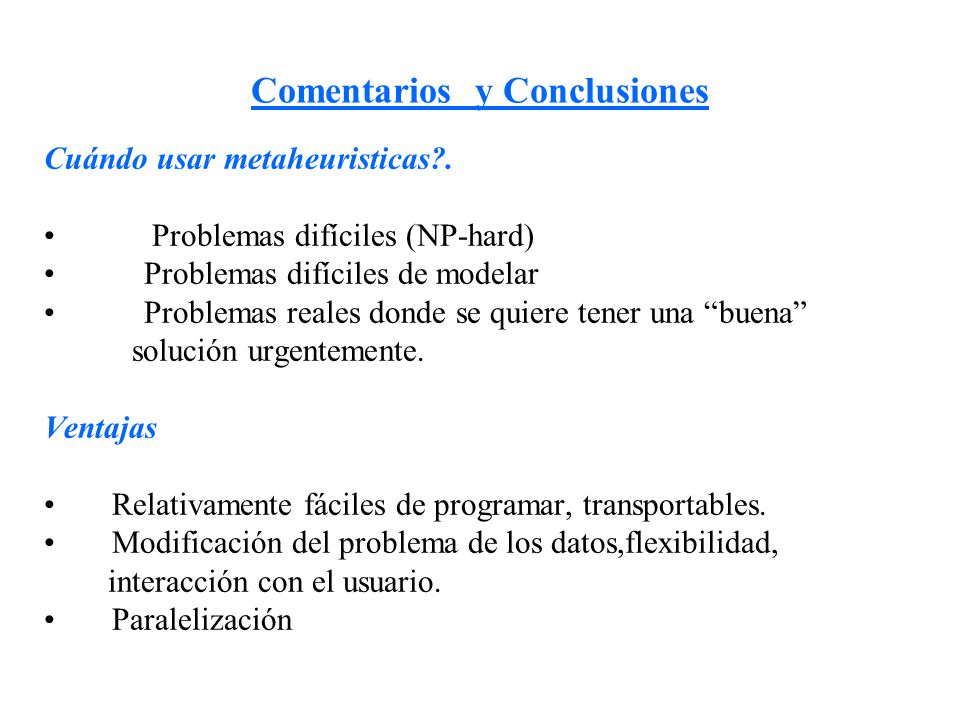 Comentarios y Conclusiones

Cuándo usar metaheuristicas?.

• Problemas difíciles (NP-hard)
• Problemas difíciles de modelar
• Problemas reales donde se quiere tener una “buena” solución urgentemente.

Ventajas

• Relativamente fáciles de programar, transportables.
• Modificación del problema de los datos,flexibilidad, interacción con el usuario.
• Paralelización